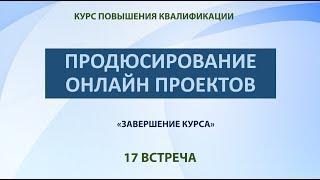 КУРС ПОВЫШЕНИЯ КВАЛИФИКАЦИИ

ПРОДЮСИРОВАНИЕ ОНЛАЙН ПРОЕКТОВ

«ЗАВЕРШЕНИЕ КУРСА»

17 ВСТРЕЧА